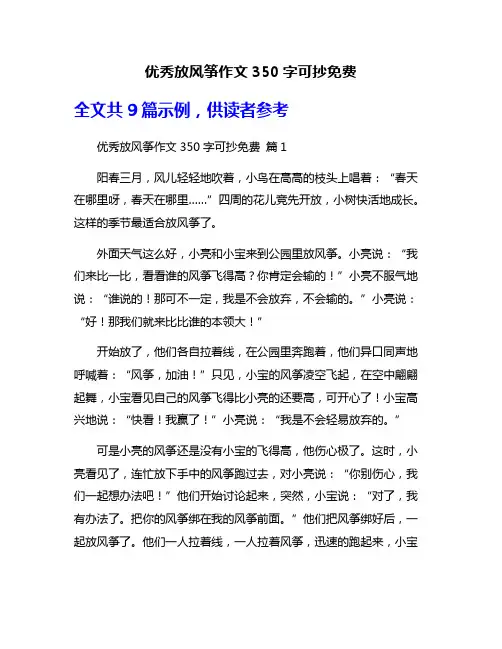 优秀放风筝作文 350 字可抄免费

全文共 9 篇示例，供读者参考

优秀放风筝作文 350 字可抄免费 篇 1

阳春三月，风儿轻轻地吹着，小鸟在高高的枝头上唱着：“春天在哪里呀，春天在哪里……”四周的花儿竞先开放，小树快活地成长。这样的季节最适合放风筝了。

外面天气这么好，小亮和小宝来到公园里放风筝。小亮说：“我们来比一比，看看谁的风筝飞得高？你肯定会输的！”小亮不服气地说：“谁说的！那可不一定，我是不会放弃，不会输的。”小亮说：“好！那我们就来比比谁的本领大！”

开始放了，他们各自拉着线，在公园里奔跑着，他们异口同声地呼喊着：“风筝，加油！”只见，小宝的风筝凌空飞起，在空中翩翩起舞，小宝看见自己的风筝飞得比小亮的还要高，可开心了！小宝高兴地说：“快看！我赢了！”小亮说：“我是不会轻易放弃的。”

可是小亮的风筝还是没有小宝的飞得高，他伤心极了。这时，小亮看见了，连忙放下手中的风筝跑过去，对小亮说：“你别伤心，我们一起想办法吧！”他们开始讨论起来，突然，小宝说：“对了，我有办法了。把你的风筝绑在我的风筝前面。”他们把风筝绑好后，一起放风筝了。他们一人拉着线，一人拉着风筝，迅速的跑起来，小宝